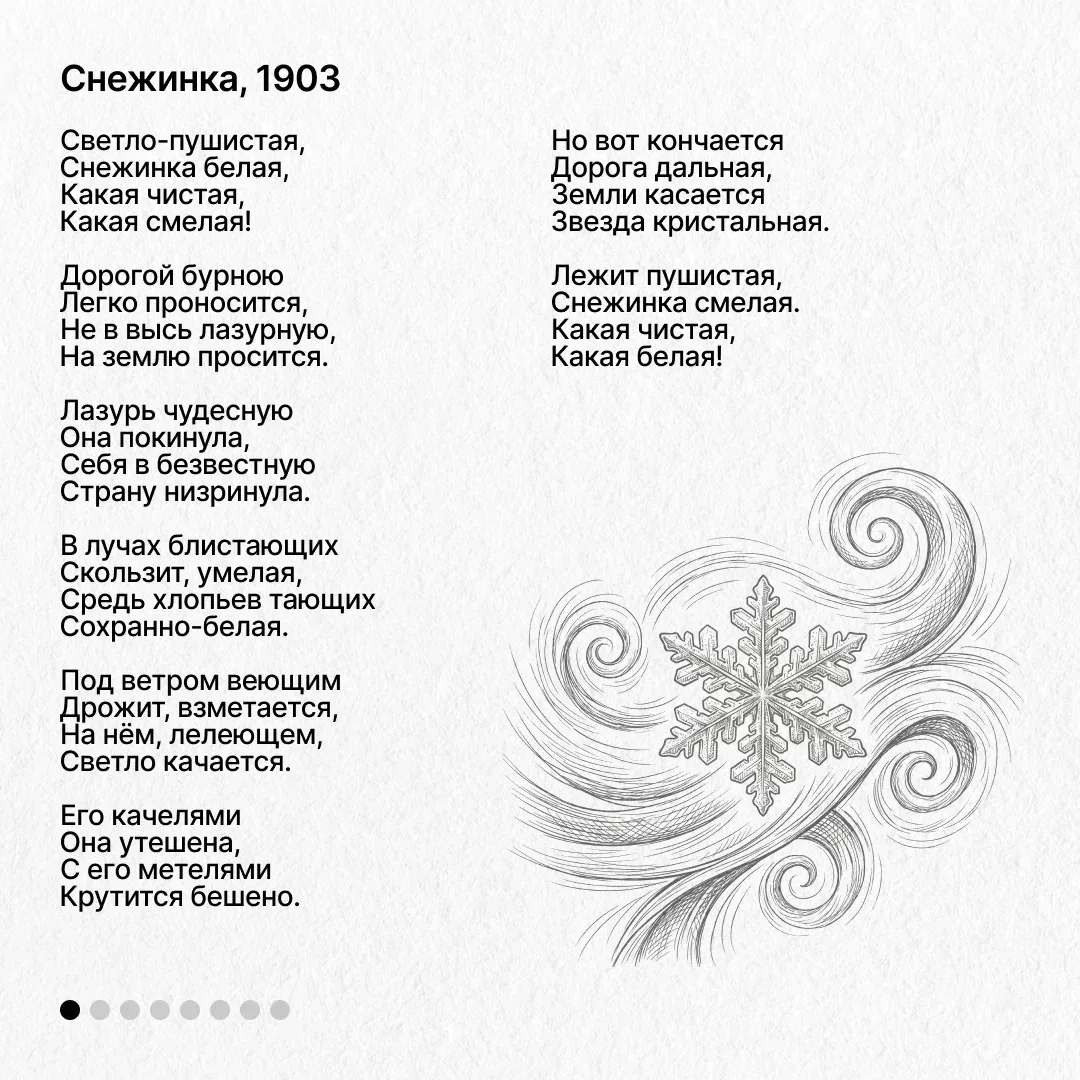 Снежинка, 1903

Светло-пушистая,
Снежинка белая,
Какая чистая,
Какая смелая!

Дорогой бурною
Легко проносится,
Не в высь лазурную,
На землю просится.

Лазурь чудесную
Она покинула,
Себя в безвестную
Страну низринула.

В лучах блистающих
Скользит, умелая,
Средь хлопьев тающих
Сохранно-белая.

Под ветром веющим
Дрожит, взметается,
На нём, лелеющем,
Светло качается.

Его качелями
Она утешена,
С его метелями
Крутится бешено.

Но вот кончается
Дорога дальная,
Земли касается
Звезда кристальная.

Лежит пушистая,
Снежинка смелая.
Какая чистая,
Какая белая!